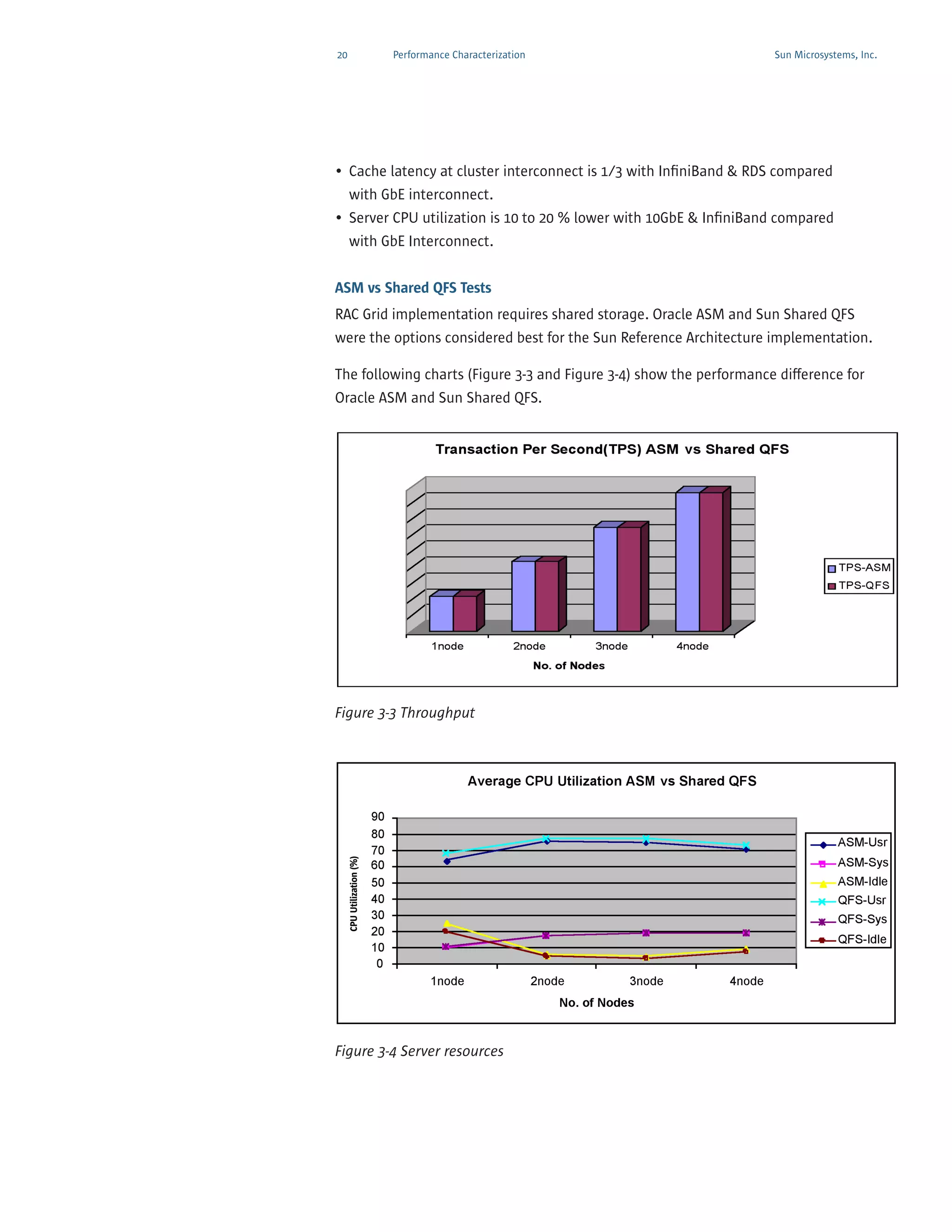 20 Performance Characterization Sun Microsystems, Inc.

• Cache latency at cluster interconnect is 1/3 with InfiniBand & RDS compared with GbE interconnect.
• Server CPU utilization is 10 to 20 % lower with 10GbE & InfiniBand compared with GbE Interconnect.

ASM vs Shared QFS Tests

RAC Grid implementation requires shared storage. Oracle ASM and Sun Shared QFS were the options considered best for the Sun Reference Architecture implementation.

The following charts (Figure 3-3 and Figure 3-4) show the performance difference for Oracle ASM and Sun Shared QFS.

Transaction Per Second(TPS) ASM vs Shared QFS

TPS-ASM
TPS-QFS

1node 2node 3node 4node

No. of Nodes

Figure 3-3 Throughput

Average CPU Utilization ASM vs Shared QFS

CPU Utilization (%)

90
80
70
60
50
40
30
20
10
0

ASM-Usr
ASM-Sys
ASM-Idle
QFS-Usr
QFS-Sys
QFS-Idle

1node 2node 3node 4node

No. of Nodes

Figure 3-4 Server resources